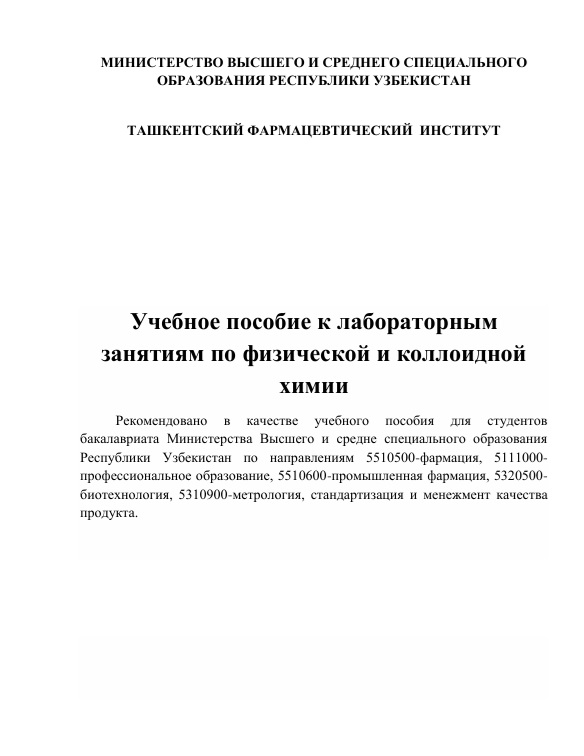 МИНИСТЕРСТВО ВЫСШЕГО И СРЕДНЕГО СПЕЦИАЛЬНОГО ОБРАЗОВАНИЯ РЕСПУБЛИКИ УЗБЕКИСТАН

ТАШКЕНТСКИЙ ФАРМАЦЕВТИЧЕСКИЙ ИНСТИТУТ

Учебное пособие к лабораторным занятиям по физической и коллоидной химии

Рекомендовано в качестве учебного пособия для студентов бакалавриата Министерства Высшего и средне специального образования Республики Узбекистан по направлениям 5510500-фармация, 5111000-профессиональное образование, 5510600-промышленная фармация, 5320500-биотехнология, 5310900-метрология, стандартизация и менежмент качества продукта.